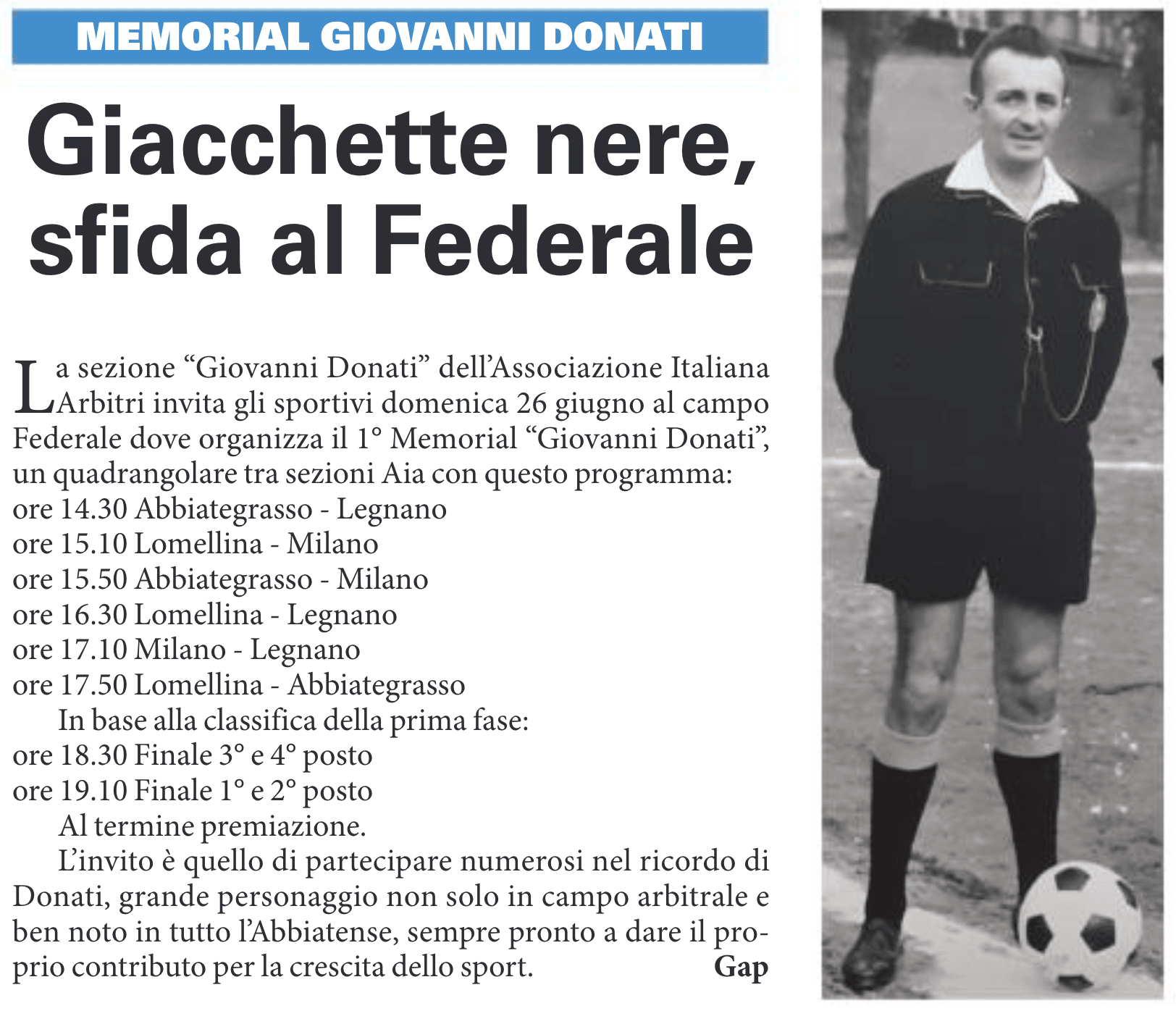 MEMORIAL GIOVANNI DONATI

Giacchette nere, sfida al Federale

La sezione “Giovanni Donati” dell’Associazione Italiana Arbitri invita gli sportivi domenica 26 giugno al campo Federale dove organizza il 1° Memorial “Giovanni Donati”, un quadrangolare tra sezioni Aia con questo programma:
ore 14.30 Abbiategrasso - Legnano
ore 15.10 Lomellina - Milano
ore 15.50 Abbiategrasso - Milano
ore 16.30 Lomellina - Legnano
ore 17.10 Milano - Legnano
ore 17.50 Lomellina - Abbiategrasso

In base alla classifica della prima fase:
ore 18.30 Finale 3° e 4° posto
ore 19.10 Finale 1° e 2° posto

Al termine premiazione.

L’invito è quello di partecipare numerosi nel ricordo di Donati, grande personaggio non solo in campo arbitrale e ben noto in tutto l’Abbiatense, sempre pronto a dare il proprio contributo per la crescita dello sport. Gap